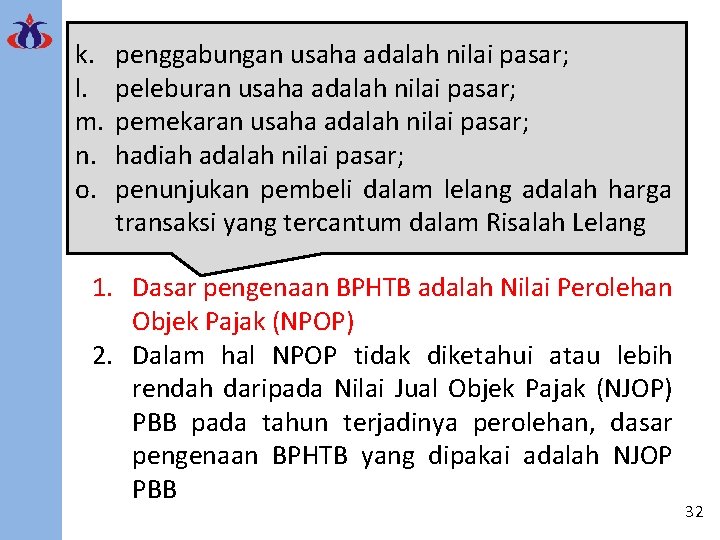 k. penggabungan usaha adalah nilai pasar;
l. peleburan usaha adalah nilai pasar;
m. pemekaran usaha adalah nilai pasar;
n. hadiah adalah nilai pasar;
o. penunjukan pembeli dalam lelang adalah harga transaksi yang tercantum dalam Risalah Lelang

1. Dasar pengenaan BPHTB adalah Nilai Perolehan Objek Pajak (NPOP)
2. Dalam hal NPOP tidak diketahui atau lebih rendah daripada Nilai Jual Objek Pajak (NJOP) PBB pada tahun terjadinya perolehan, dasar pengenaan BPHTB yang dipakai adalah NJOP PBB

32